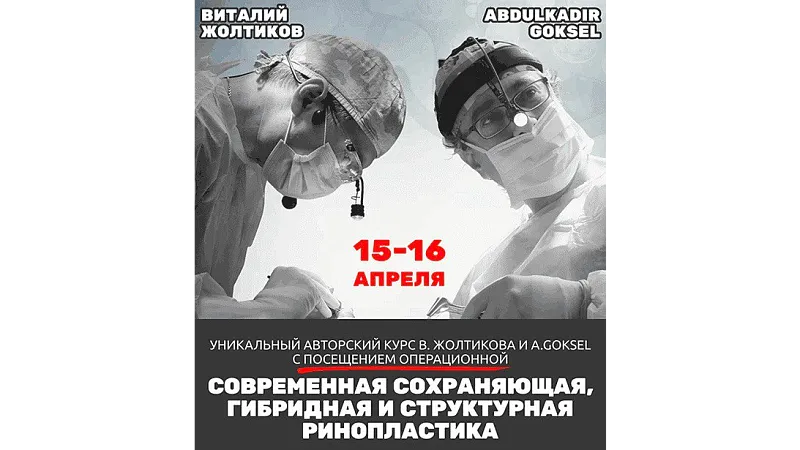 ВИТАЛИЙ
ЖОЛТИКОВ

ABDULKADIR
GOKSEL

15-16
АПРЕЛЯ

УНИКАЛЬНЫЙ АВТОРСКИЙ КУРС В. ЖОЛТИКОВА И A.GOKSEL
С ПОСЕЩЕНИЕМ ОПЕРАЦИОННОЙ

СОВРЕМЕННАЯ СОХРАНЯЮЩАЯ,
ГИБРИДНАЯ И СТРУКТУРНАЯ
РИНОПЛАСТИКА